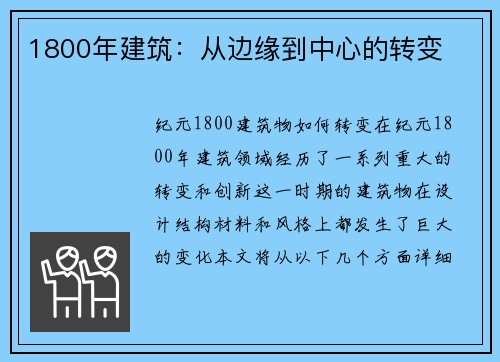 1800年建筑：从边缘到中心的转变

纪元1800建筑物如何转变在纪元1800年建筑领域经历了一系列重大的转变和创新这一时期的建筑物在设计结构材料和风格上都发生了巨大的变化本文将从以下几个方面详细